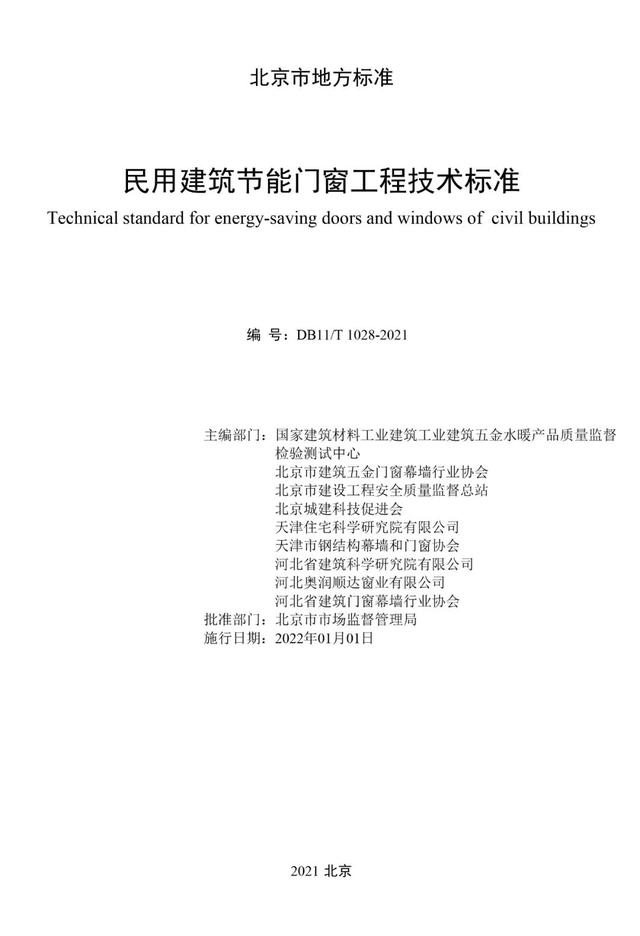 北京市地方标准

民用建筑节能门窗工程技术标准

Technical standard for energy-saving doors and windows of civil buildings

编 号：DB11/T 1028-2021

主编部门：国家建筑材料工业建筑工业建筑五金水暖产品质量监督检验测试中心
北京市建筑五金门窗幕墙行业协会
北京市建设工程安全质量监督总站
北京城建科技促进会
天津住宅科学研究院有限公司
天津市钢结构幕墙和门窗协会
河北省建筑科学研究院有限公司
河北奥润顺达窗业有限公司
河北省建筑门窗幕墙行业协会
批准部门：北京市市场监督管理局
施行日期：2022年01月01日

2021 北京